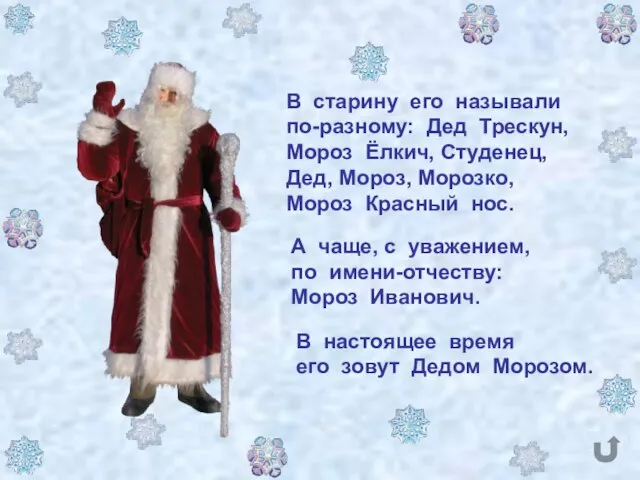 В старину его называли по-разному: Дед Трескун, Мороз Ёлкич, Студенец, Дед, Мороз, Морозко, Мороз Красный нос.

А чаще, с уважением, по имени-отчеству: Мороз Иванович.

В настоящее время его зовут Дедом Морозом.